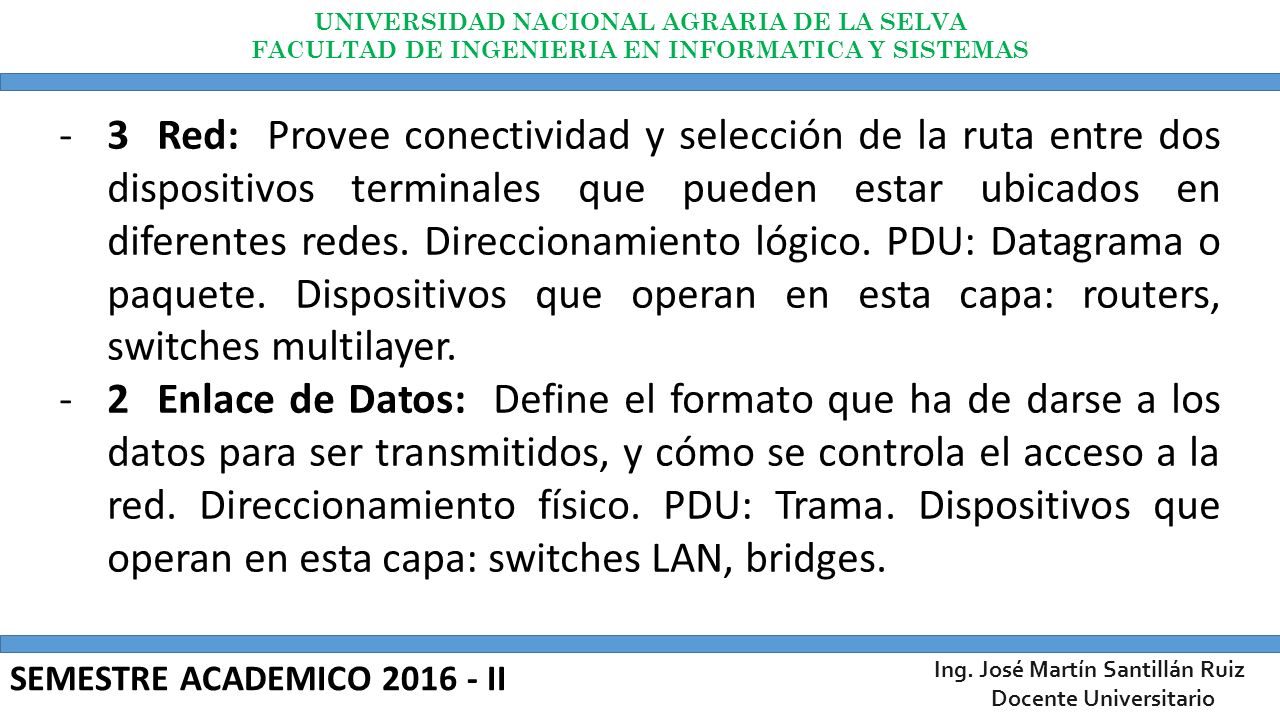 UNIVERSIDAD NACIONAL AGRARIA DE LA SELVA
FACULTAD DE INGENIERIA EN INFORMATICA Y SISTEMAS

- 3 Red: Provee conectividad y selección de la ruta entre dos dispositivos terminales que pueden estar ubicados en diferentes redes. Direccionamiento lógico. PDU: Datagrama o paquete. Dispositivos que operan en esta capa: routers, switches multilayer.
- 2 Enlace de Datos: Define el formato que ha de darse a los datos para ser transmitidos, y cómo se controla el acceso a la red. Direccionamiento físico. PDU: Trama. Dispositivos que operan en esta capa: switches LAN, bridges.

SEMESTRE ACADEMICO 2016 - II

Ing. José Martín Santillán Ruiz
Docente Universitario